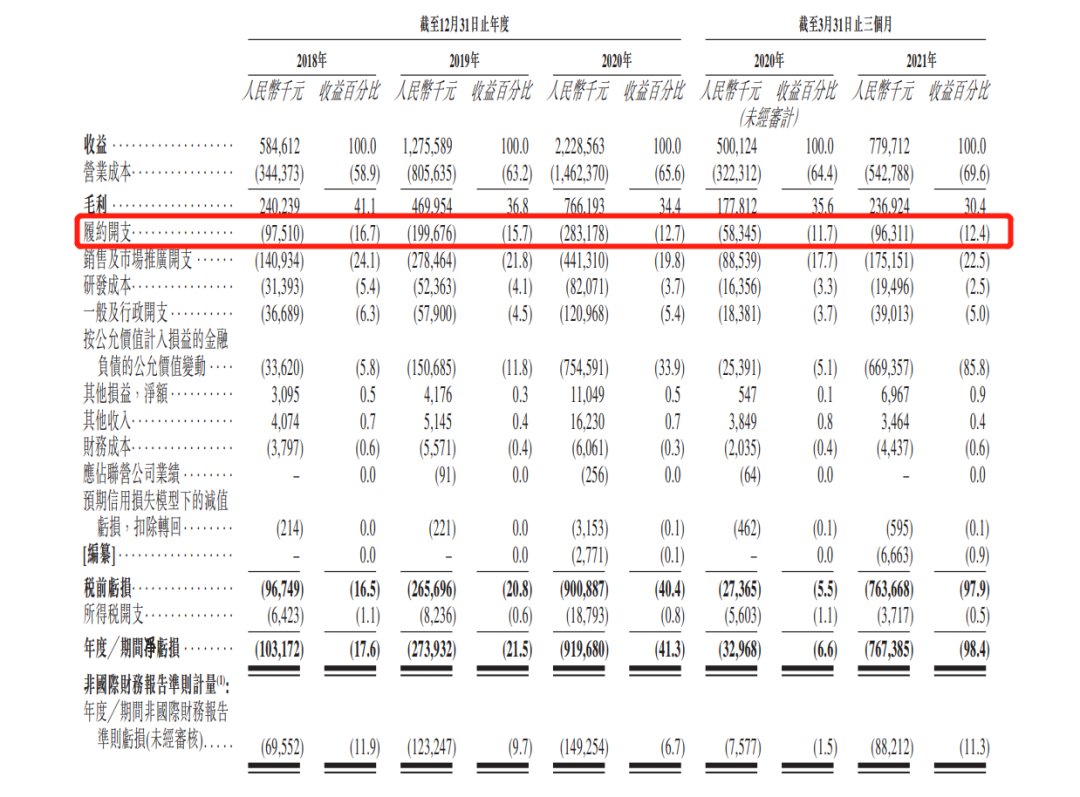 | | 截至12月31日止年度 | | | | | | 截至3月31日止三個月 | | | |
|---|---|---|---|---|---|---|---|---|---|---|
| | 2018年 | | 2019年 | | 2020年 | | 2020年 | | 2021年 | |
| | 人民幣千元 | 收益百分比 | 人民幣千元 | 收益百分比 | 人民幣千元 | 收益百分比 | 人民幣千元 (未經審計) | 收益百分比 | 人民幣千元 | 收益百分比 |
| 收益 | 584,612 | 100.0 | 1,275,589 | 100.0 | 2,228,563 | 100.0 | 500,124 | 100.0 | 779,712 | 100.0 |
| 營業成本 | (344,373) | (58.9) | (805,635) | (63.2) | (1,462,370) | (65.6) | (322,312) | (64.4) | (542,788) | (69.6) |
| 毛利 | 240,239 | 41.1 | 469,954 | 36.8 | 766,193 | 34.4 | 177,812 | 35.6 | 236,924 | 30.4 |
| 履約開支 | (97,510) | (16.7) | (199,676) | (15.7) | (283,178) | (12.7) | (58,345) | (11.7) | (96,311) | (12.4) |
| 銷售及市場推廣開支 | (140,934) | (24.1) | (278,464) | (21.8) | (441,310) | (19.8) | (88,539) | (17.7) | (175,151) | (22.5) |
| 研發成本 | (31,393) | (5.4) | (52,363) | (4.1) | (82,071) | (3.7) | (16,356) | (3.3) | (19,496) | (2.5) |
| 一般及行政開支 | (36,689) | (6.3) | (57,900) | (4.5) | (120,968) | (5.4) | (18,381) | (3.7) | (39,013) | (5.0) |
| 按公允價值計入損益的金融負債的公允價值變動 | (33,620) | (5.8) | (150,685) | (11.8) | (754,591) | (33.9) | (25,391) | (5.1) | (669,357) | (85.8) |
| 其他損益，淨額 | 3,095 | 0.5 | 4,176 | 0.3 | 11,049 | 0.5 | 547 | 0.1 | 6,967 | 0.9 |
| 其他收入 | 4,074 | 0.7 | 5,145 | 0.4 | 16,230 | 0.7 | 3,849 | 0.8 | 3,464 | 0.4 |
| 財務成本 | (3,797) | (0.6) | (5,571) | (0.4) | (6,061) | (0.3) | (2,035) | (0.4) | (4,437) | (0.6) |
| 應佔聯營公司業績 | – | 0.0 | (91) | 0.0 | (256) | 0.0 | (64) | 0.0 | – | 0.0 |
| 預期信用損失模型下的減值虧損，扣除轉回 | (214) | 0.0 | (221) | 0.0 | (3,153) | (0.1) | (462) | (0.1) | (595) | (0.1) |
| [編纂] | – | 0.0 | – | 0.0 | (2,771) | (0.1) | – | 0.0 | (6,663) | (0.9) |
| 稅前虧損 | (96,749) | (16.5) | (265,696) | (20.8) | (900,887) | (40.4) | (27,365) | (5.5) | (763,668) | (97.9) |
| 所得稅開支 | (6,423) | (1.1) | (8,236) | (0.6) | (18,793) | (0.8) | (5,603) | (1.1) | (3,717) | (0.5) |
| 年度／期間淨虧損 | (103,172) | (17.6) | (273,932) | (21.5) | (919,680) | (41.3) | (32,968) | (6.6) | (767,385) | (98.4) |
| 非國際財務報告準則計量$^{(1)}$: | | | | | | | | | | |
| 年度／期間非國際財務報告準則虧損(未經審核) | (69,552) | (11.9) | (123,247) | (9.7) | (149,254) | (6.7) | (7,577) | (1.5) | (88,212) | (11.3) |